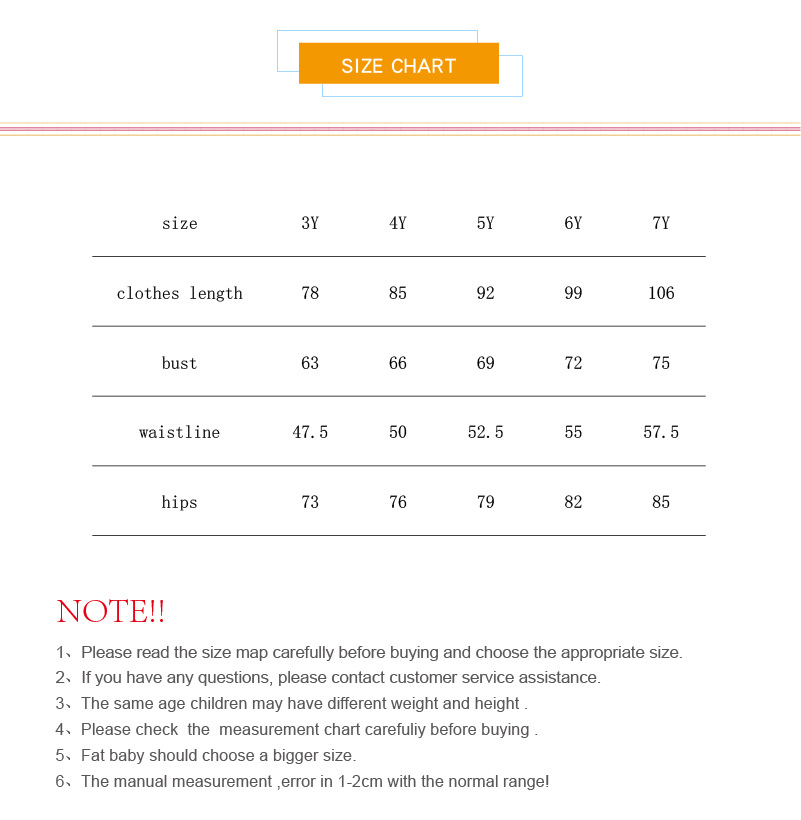 SIZE CHART

| size | 3Y | 4Y | 5Y | 6Y | 7Y |
|---|---|---|---|---|---|
| clothes length | 78 | 85 | 92 | 99 | 106 |
| bust | 63 | 66 | 69 | 72 | 75 |
| waistline | 47.5 | 50 | 52.5 | 55 | 57.5 |
| hips | 73 | 76 | 79 | 82 | 85 |

NOTE!!

1、Please read the size map carefully before buying and choose the appropriate size.
2、If you have any questions, please contact customer service assistance.
3、The same age children may have different weight and height .
4、Please check the measurement chart carefuliy before buying .
5、Fat baby should choose a bigger size.
6、The manual measurement ,error in 1-2cm with the normal range!